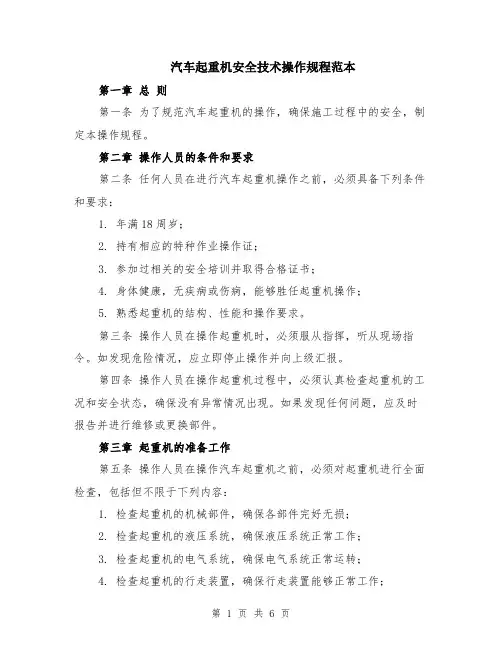 汽车起重机安全技术操作规程范本

第一章 总 则

第一条 为了规范汽车起重机的操作，确保施工过程中的安全，制定本操作规程。

第二章 操作人员的条件和要求

第二条 任何人员在进行汽车起重机操作之前，必须具备下列条件和要求：

1. 年满18周岁；

2. 持有相应的特种作业操作证；

3. 参加过相关的安全培训并取得合格证书；

4. 身体健康，无疾病或伤病，能够胜任起重机操作；

5. 熟悉起重机的结构、性能和操作要求。

第三条 操作人员在操作起重机时，必须服从指挥，听从现场指令。如发现危险情况，应立即停止操作并向上级汇报。

第四条 操作人员在操作起重机过程中，必须认真检查起重机的工况和安全状态，确保没有异常情况出现。如果发现任何问题，应及时报告并进行维修或更换部件。

第三章 起重机的准备工作

第五条 操作人员在操作汽车起重机之前，必须对起重机进行全面检查，包括但不限于下列内容：

1. 检查起重机的机械部件，确保各部件完好无损；

2. 检查起重机的液压系统，确保液压系统正常工作；

3. 检查起重机的电气系统，确保电气系统正常运转；

4. 检查起重机的行走装置，确保行走装置能够正常工作；

第 1 页 共 6 页